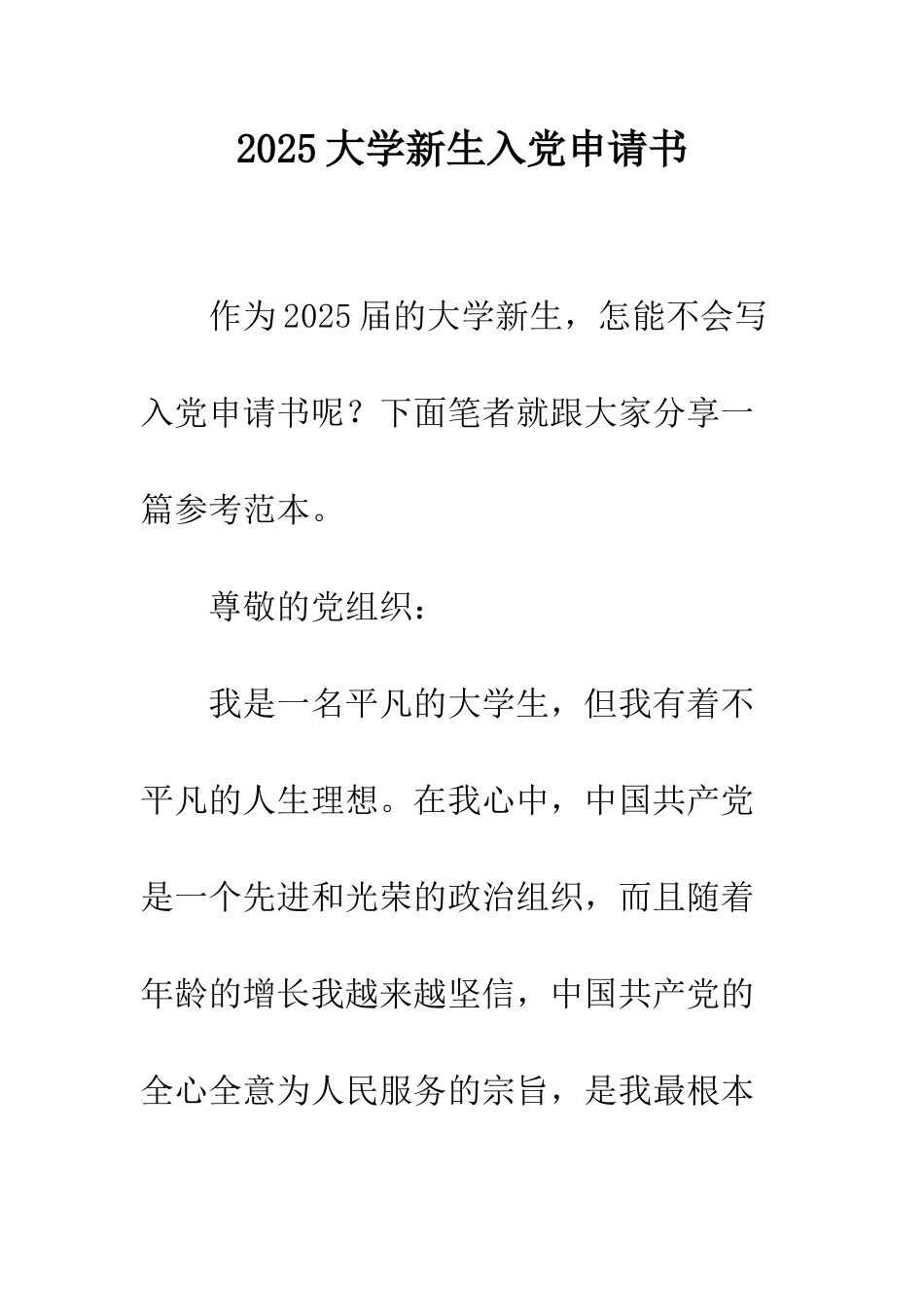 2025大学新生入党申请书

作为2025届的大学新生，怎能不会写入党申请书呢？下面笔者就跟大家分享一篇参考范本。

尊敬的党组织：

我是一名平凡的大学生，但我有着不平凡的人生理想。在我心中，中国共产党是一个先进和光荣的政治组织，而且随着年龄的增长我越来越坚信，中国共产党的全心全意为人民服务的宗旨，是我最根本